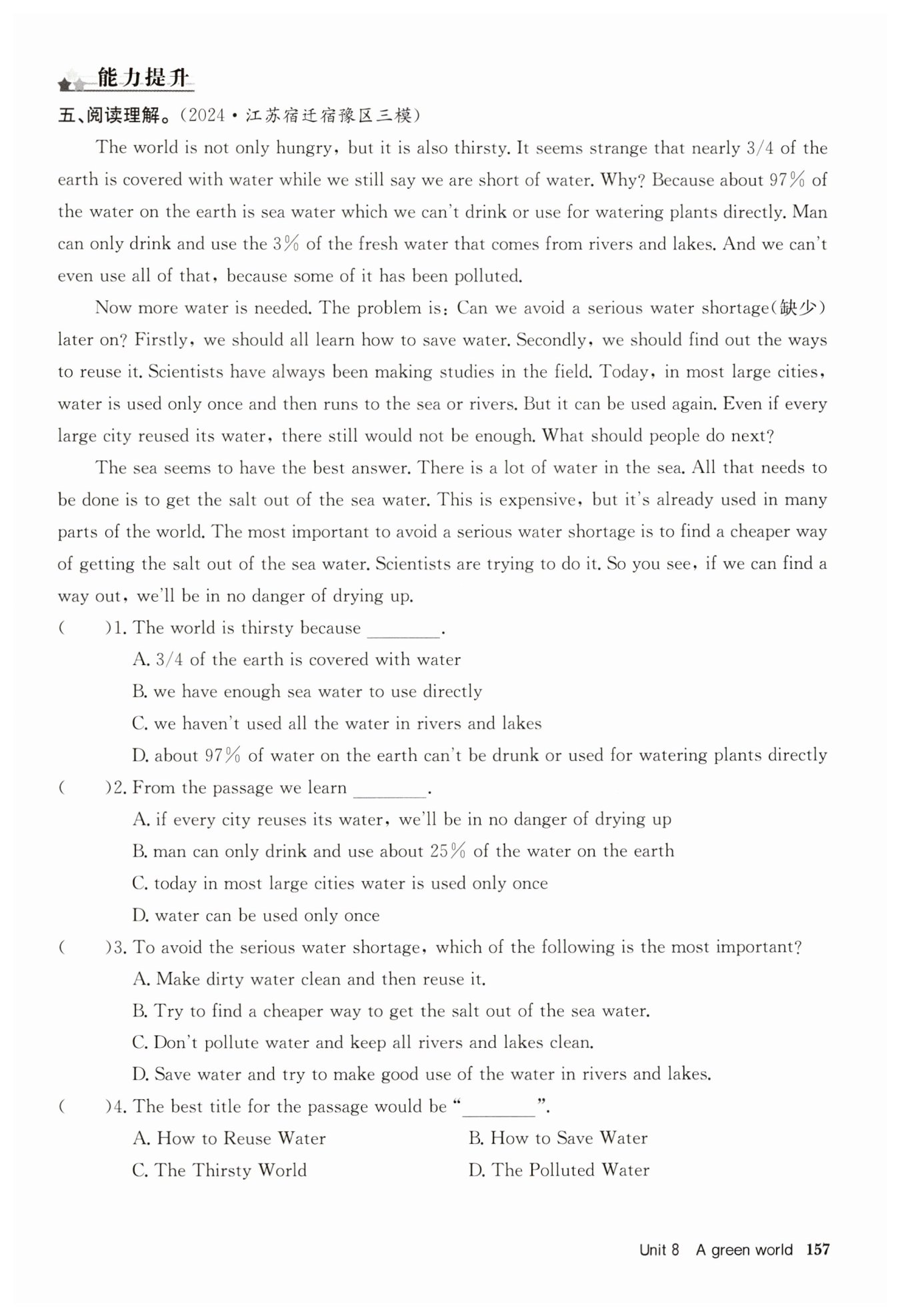 能力提升

五、阅读理解。(2024·江苏宿迁宿豫区三模)

The world is not only hungry, but it is also thirsty. It seems strange that nearly 3/4 of the earth is covered with water while we still say we are short of water. Why? Because about 97% of the water on the earth is sea water which we can't drink or use for watering plants directly. Man can only drink and use the 3% of the fresh water that comes from rivers and lakes. And we can't even use all of that, because some of it has been polluted.

Now more water is needed. The problem is: Can we avoid a serious water shortage(缺少) later on? Firstly, we should all learn how to save water. Secondly, we should find out the ways to reuse it. Scientists have always been making studies in the field. Today, in most large cities, water is used only once and then runs to the sea or rivers. But it can be used again. Even if every large city reused its water, there still would not be enough. What should people do next?

The sea seems to have the best answer. There is a lot of water in the sea. All that needs to be done is to get the salt out of the sea water. This is expensive, but it's already used in many parts of the world. The most important to avoid a serious water shortage is to find a cheaper way of getting the salt out of the sea water. Scientists are trying to do it. So you see, if we can find a way out, we'll be in no danger of drying up.

( )1. The world is thirsty because ________.
A. 3/4 of the earth is covered with water
B. we have enough sea water to use directly
C. we haven't used all the water in rivers and lakes
D. about 97% of water on the earth can't be drunk or used for watering plants directly

( )2. From the passage we learn ________.
A. if every city reuses its water, we'll be in no danger of drying up
B. man can only drink and use about 25% of the water on the earth
C. today in most large cities water is used only once
D. water can be used only once

( )3. To avoid the serious water shortage, which of the following is the most important?
A. Make dirty water clean and then reuse it.
B. Try to find a cheaper way to get the salt out of the sea water.
C. Don't pollute water and keep all rivers and lakes clean.
D. Save water and try to make good use of the water in rivers and lakes.

( )4. The best title for the passage would be "________".
A. How to Reuse Water
B. How to Save Water
C. The Thirsty World
D. The Polluted Water

Unit 8 A green world 157